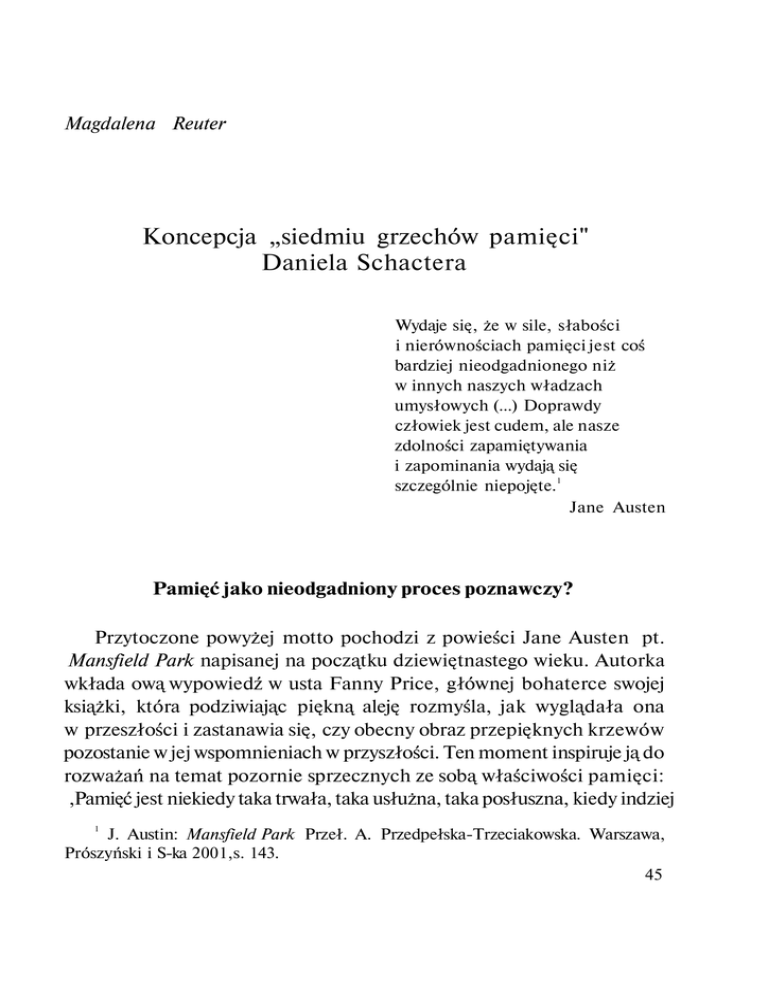 Magdalena Reuter

Koncepcja „siedmiu grzechów pamięci" Daniela Schactera

Wydaje się, że w sile, słabości i nierównościach pamięci jest coś bardziej nieodgadnionego niż w innych naszych władzach umysłowych (...) Doprawdy człowiek jest cudem, ale nasze zdolności zapamiętywania i zapominania wydają się szczególnie niepojęte.$^1$
Jane Austen

Pamięć jako nieodgadniony proces poznawczy?

Przytoczone powyżej motto pochodzi z powieści Jane Austen pt. Mansfield Park napisanej na początku dziewiętnastego wieku. Autorka wkłada ową wypowiedź w usta Fanny Price, głównej bohaterce swojej książki, która podziwiając piękną aleję rozmyśla, jak wyglądała ona w przeszłości i zastanawia się, czy obecny obraz przepięknych krzewów pozostanie w jej wspomnieniach w przyszłości. Ten moment inspiruje ją do rozważań na temat pozornie sprzecznych ze sobą właściwości pamięci: ,Pamięć jest niekiedy taka trwała, taka usłużna, taka posłuszna, kiedy indziej

$^1$ J. Austin: Mansfield Park Przeł. A. Przedpełska-Trzeciakowska. Warszawa, Prószyński i S-ka 2001,s. 143.

45